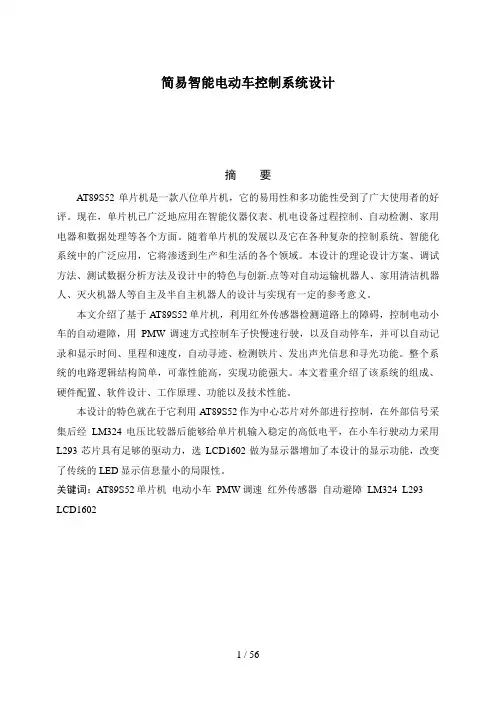 简易智能电动车控制系统设计

摘　要

AT89S52 单片机是一款八位单片机，它的易用性和多功能性受到了广大使用者的好评。现在，单片机已广泛地应用在智能仪器仪表、机电设备过程控制、自动检测、家用电器和数据处理等各个方面。随着单片机的发展以及它在各种复杂的控制系统、智能化系统中的广泛应用，它将渗透到生产和生活的各个领域。本设计的理论设计方案、调试方法、测试数据分析方法及设计中的特色与创新.点等对自动运输机器人、家用清洁机器人、灭火机器人等自主及半自主机器人的设计与实现有一定的参考意义。

本文介绍了基于 AT89S52 单片机，利用红外传感器检测道路上的障碍，控制电动小车的自动避障，用 PMW 调速方式控制车子快慢速行驶，以及自动停车，并可以自动记录和显示时间、里程和速度，自动寻迹、检测铁片、发出声光信息和寻光功能。整个系统的电路逻辑结构简单，可靠性能高，实现功能强大。本文着重介绍了该系统的组成、硬件配置、软件设计、工作原理、功能以及技术性能。

本设计的特色就在于它利用 AT89S52 作为中心芯片对外部进行控制，在外部信号采集后经 LM324 电压比较器后能够给单片机输入稳定的高低电平，在小车行驶动力采用 L293 芯片具有足够的驱动力，选 LCD1602 做为显示器增加了本设计的显示功能，改变了传统的 LED 显示信息量小的局限性。

关键词：AT89S52 单片机　电动小车　PMW 调速　红外传感器　自动避障　LM324　L293　LCD1602

1 / 56